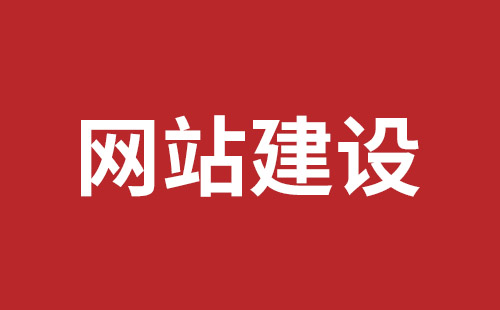 网站建设